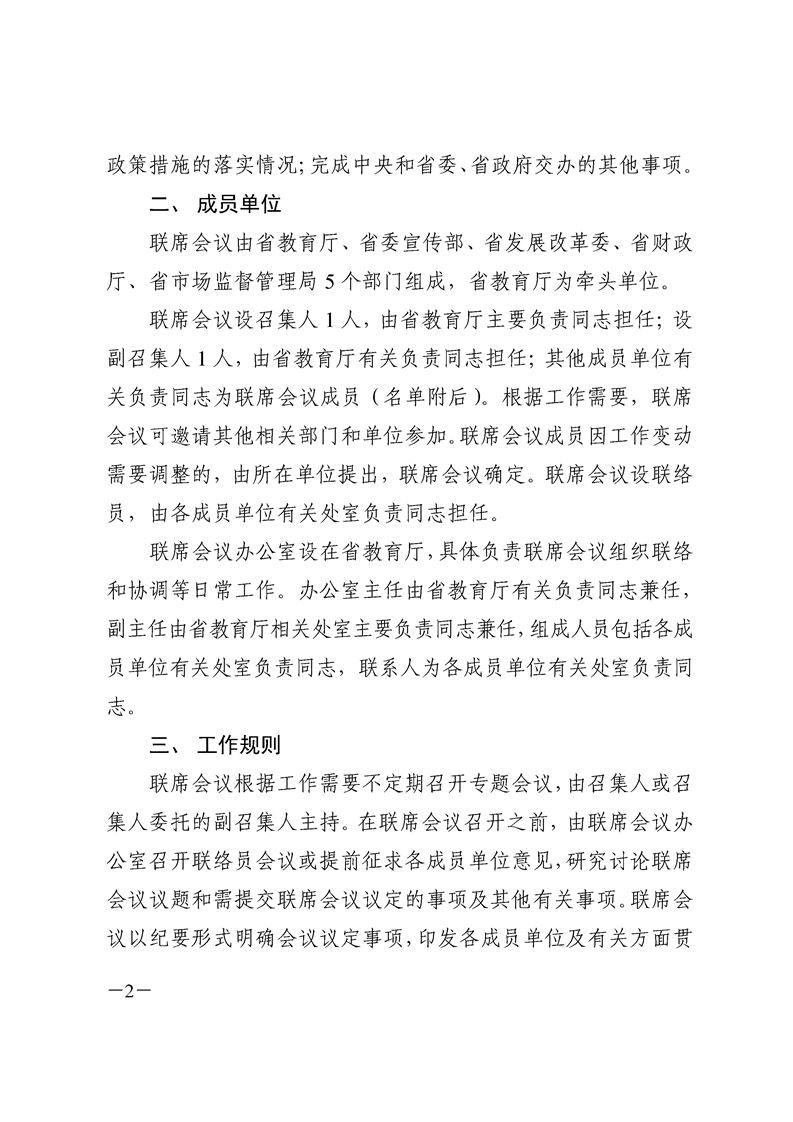 政策措施的落实情况；完成中央和省委、省政府交办的其他事项。

二、 成员单位

联席会议由省教育厅、省委宣传部、省发展改革委、省财政厅、省市场监督管理局 5 个部门组成，省教育厅为牵头单位。

联席会议设召集人 1 人，由省教育厅主要负责同志担任；设副召集人 1 人，由省教育厅有关负责同志担任；其他成员单位有关负责同志为联席会议成员（名单附后）。根据工作需要，联席会议可邀请其他相关部门和单位参加。联席会议成员因工作变动需要调整的，由所在单位提出，联席会议确定。联席会议设联络员，由各成员单位有关处室负责同志担任。

联席会议办公室设在省教育厅，具体负责联席会议组织联络和协调等日常工作。办公室主任由省教育厅有关负责同志兼任，副主任由省教育厅相关处室主要负责同志兼任，组成人员包括各成员单位有关处室负责同志，联系人为各成员单位有关处室负责同志。

三、 工作规则

联席会议根据工作需要不定期召开专题会议，由召集人或召集人委托的副召集人主持。在联席会议召开之前，由联席会议办公室召开联络员会议或提前征求各成员单位意见，研究讨论联席会议议题和需提交联席会议议定的事项及其他有关事项。联席会议以纪要形式明确会议议定事项，印发各成员单位及有关方面贯

—2—